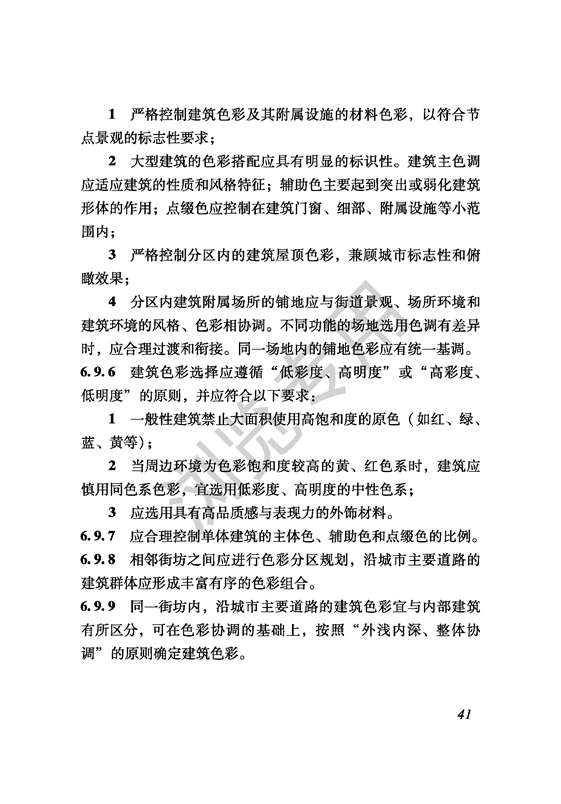 1　严格控制建筑色彩及其附属设施的材料色彩，以符合节点景观的标志性要求；

2　大型建筑的色彩搭配应具有明显的标识性。建筑主色调应适应建筑的性质和风格特征；辅助色主要起到突出或弱化建筑形体的作用；点缀色应控制在建筑门窗、细部、附属设施等小范围内；

3　严格控制分区内的建筑屋顶色彩，兼顾城市标志性和俯瞰效果；

4　分区内建筑附属场所的铺地应与街道景观、场所环境和建筑环境的风格、色彩相协调。不同功能的场地选用色调有差异时，应合理过渡和衔接。同一场地内的铺地色彩应有统一基调。

6.9.6　建筑色彩选择应遵循“低彩度、高明度”或“高彩度、低明度”的原则，并应符合以下要求：

1　一般性建筑禁止大面积使用高饱和度的原色（如红、绿、蓝、黄等）；

2　当周边环境为色彩饱和度较高的黄、红色系时，建筑应慎用同色系色彩，宜选用低彩度、高明度的中性色系；

3　应选用具有高品质感与表现力的外饰材料。

6.9.7　应合理控制单体建筑的主体色、辅助色和点缀色的比例。

6.9.8　相邻街坊之间应进行色彩分区规划，沿城市主要道路的建筑群体应形成丰富有序的色彩组合。

6.9.9　同一街坊内，沿城市主要道路的建筑色彩宜与内部建筑有所区分，可在色彩协调的基础上，按照“外浅内深、整体协调”的原则确定建筑色彩。

浏览专用

41